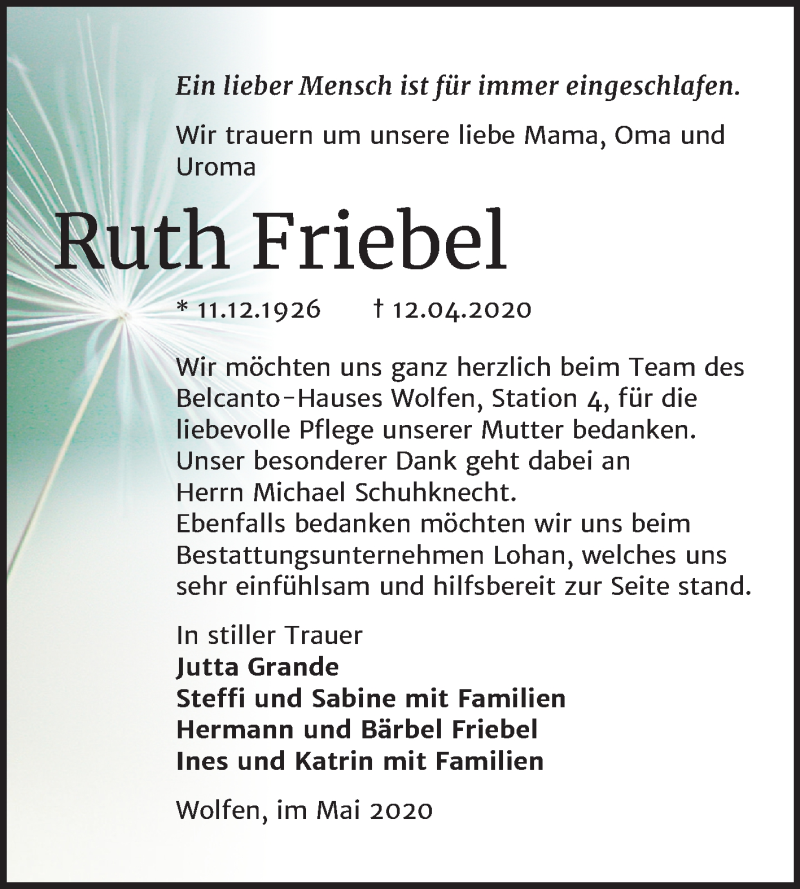 Ein lieber Mensch ist für immer eingeschlafen.

Wir trauern um unsere liebe Mama, Oma und Uroma

Ruth Friebel

* 11.12.1926 † 12.04.2020

Wir möchten uns ganz herzlich beim Team des Belcanto-Hauses Wolfen, Station 4, für die liebevolle Pflege unserer Mutter bedanken. Unser besonderer Dank geht dabei an Herrn Michael Schuhknecht.
Ebenfalls bedanken möchten wir uns beim Bestattungsunternehmen Lohan, welches uns sehr einfühlsam und hilfsbereit zur Seite stand.

In stiller Trauer
Jutta Grande
Steffi und Sabine mit Familien
Hermann und Bärbel Friebel
Ines und Katrin mit Familien

Wolfen, im Mai 2020